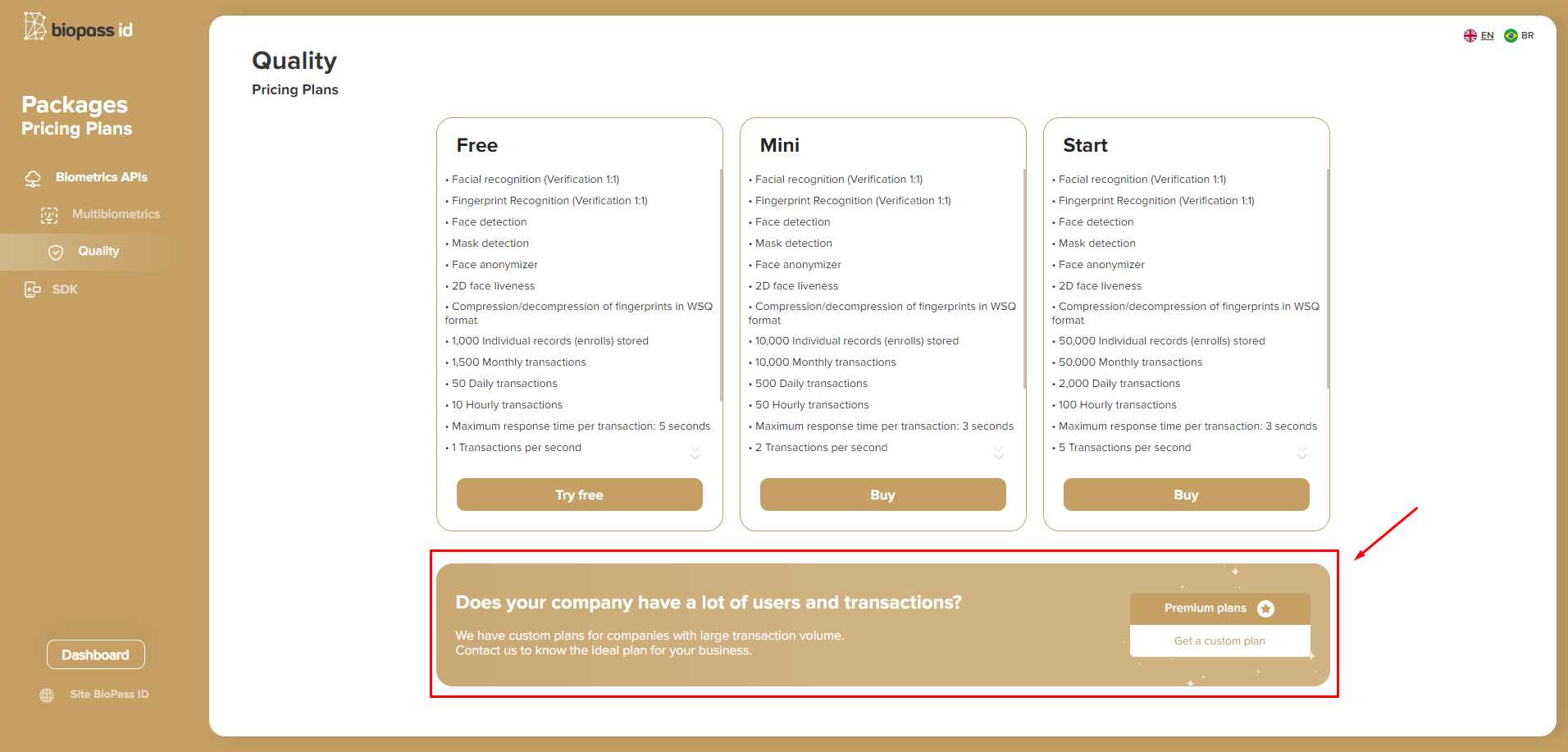 biopass id

Packages
Pricing Plans

Biometrics APIs

Multibiometrics

Quality

SDK

Dashboard

Site BioPass ID

EN BR

Quality
Pricing Plans

Free

• Facial recognition (Verification 1:1)
• Fingerprint Recognition (Verification 1:1)
• Face detection
• Mask detection
• Face anonymizer
• 2D face liveness
• Compression/decompression of fingerprints in WSQ format
• 1,000 Individual records (enrolls) stored
• 1,500 Monthly transactions
• 50 Daily transactions
• 10 Hourly transactions
• Maximum response time per transaction: 5 seconds
• 1 Transactions per second

Try free

Mini

• Facial recognition (Verification 1:1)
• Fingerprint Recognition (Verification 1:1)
• Face detection
• Mask detection
• Face anonymizer
• 2D face liveness
• Compression/decompression of fingerprints in WSQ format
• 10,000 Individual records (enrolls) stored
• 10,000 Monthly transactions
• 500 Daily transactions
• 50 Hourly transactions
• Maximum response time per transaction: 3 seconds
• 2 Transactions per second

Buy

Start

• Facial recognition (Verification 1:1)
• Fingerprint Recognition (Verification 1:1)
• Face detection
• Mask detection
• Face anonymizer
• 2D face liveness
• Compression/decompression of fingerprints in WSQ format
• 50,000 Individual records (enrolls) stored
• 50,000 Monthly transactions
• 2,000 Daily transactions
• 100 Hourly transactions
• Maximum response time per transaction: 3 seconds
• 5 Transactions per second

Buy

Does your company have a lot of users and transactions?

We have custom plans for companies with large transaction volume.
Contact us to know the ideal plan for your business.

Premium plans

Get a custom plan